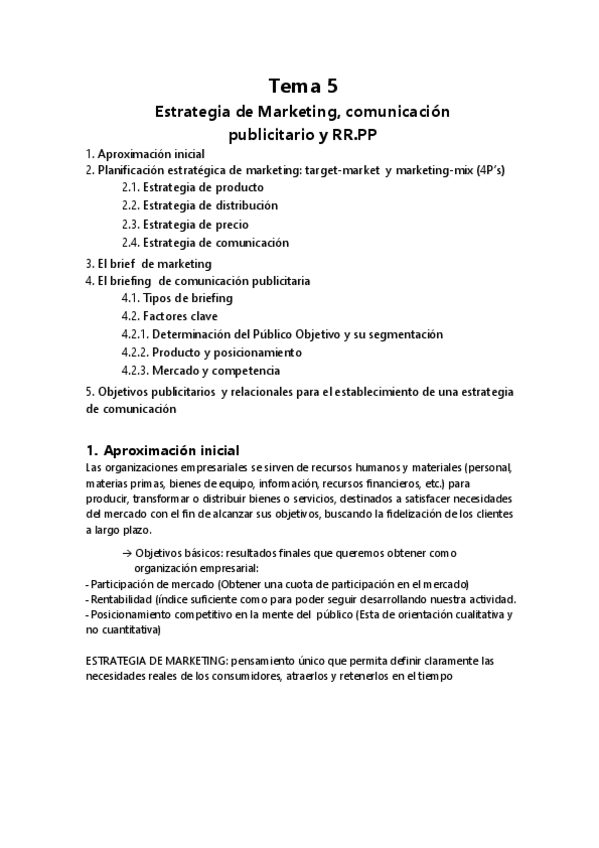 Tema 5
Estrategia de Marketing, comunicación publicitario y RR.PP

1. Aproximación inicial
2. Planificación estratégica de marketing: target-market y marketing-mix (4P's)
2.1. Estrategia de producto
2.2. Estrategia de distribución
2.3. Estrategia de precio
2.4. Estrategia de comunicación
3. El brief de marketing
4. El briefing de comunicación publicitaria
4.1. Tipos de briefing
4.2. Factores clave
4.2.1. Determinación del Público Objetivo y su segmentación
4.2.2. Producto y posicionamiento
4.2.3. Mercado y competencia
5. Objetivos publicitarios y relacionales para el establecimiento de una estrategia de comunicación

1. Aproximación inicial
Las organizaciones empresariales se sirven de recursos humanos y materiales (personal, materias primas, bienes de equipo, información, recursos financieros, etc.) para producir, transformar o distribuir bienes o servicios, destinados a satisfacer necesidades del mercado con el fin de alcanzar sus objetivos, buscando la fidelización de los clientes a largo plazo.

→ Objetivos básicos: resultados finales que queremos obtener como organización empresarial:
- Participación de mercado (Obtener una cuota de participación en el mercado)
- Rentabilidad (índice suficiente como para poder seguir desarrollando nuestra actividad.
- Posicionamiento competitivo en la mente del público (Esta de orientación cualitativa y no cuantitativa)

ESTRATEGIA DE MARKETING: pensamiento único que permita definir claramente las necesidades reales de los consumidores, atraerlos y retenerlos en el tiempo